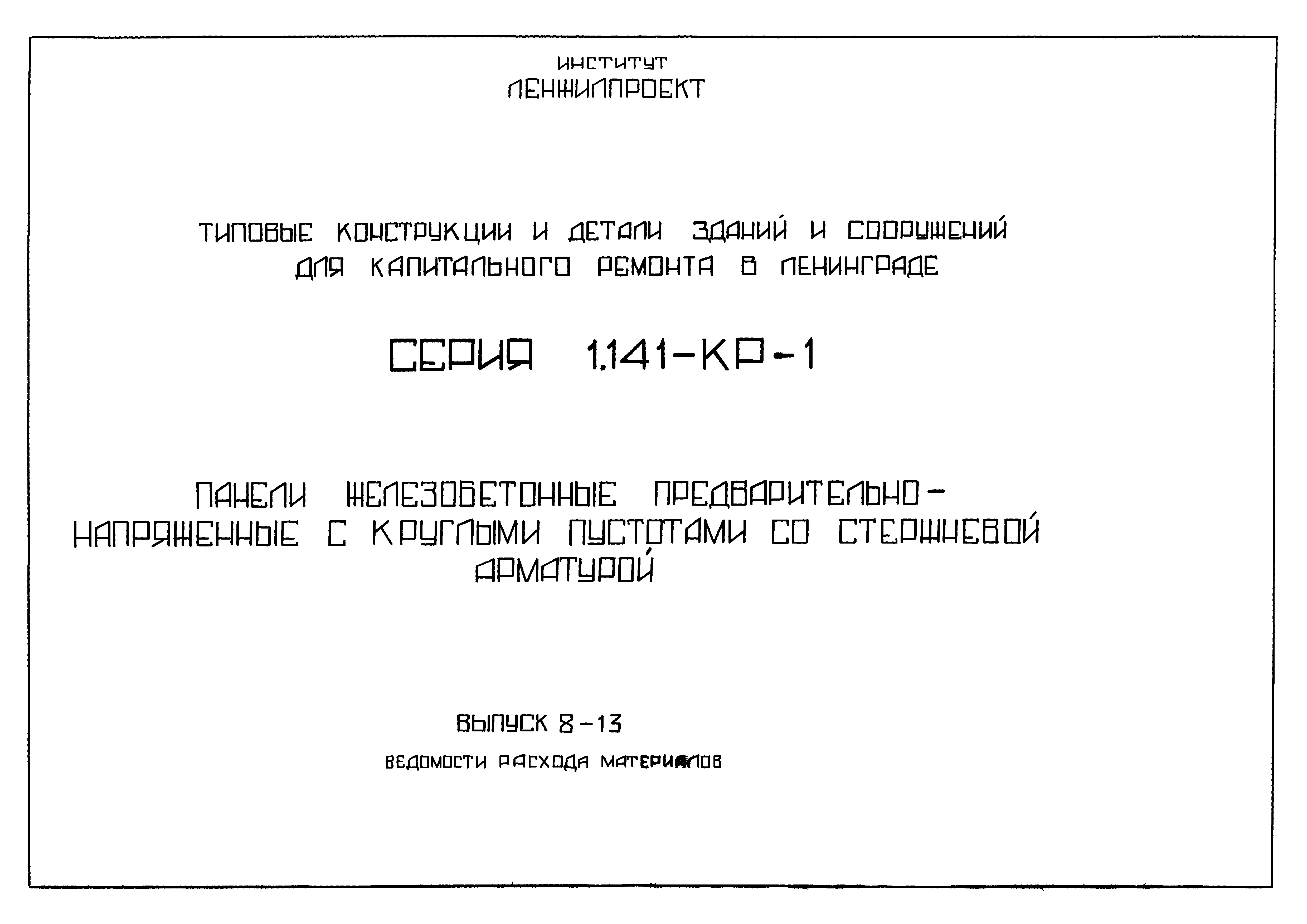 ИНСТИТУТ
ЛЕНЖИЛПРОЕКТ

ТИПОВЫЕ КОНСТРУКЦИИ И ДЕТАЛИ ЗДАНИЙ И СООРУЖЕНИЙ ДЛЯ КАПИТАЛЬНОГО РЕМОНТА В ЛЕНИНГРАДЕ

СЕРИЯ 1.141-КР-1

ПАНЕЛИ ЖЕЛЕЗОБЕТОННЫЕ ПРЕДВАРИТЕЛЬНО-НАПРЯЖЕННЫЕ С КРУГЛЫМИ ПУСТОТАМИ СО СТЕРЖНЕВОЙ АРМАТУРОЙ

ВЫПУСК 8-13

ВЕДОМОСТИ РАСХОДА МАТЕРИАЛОВ